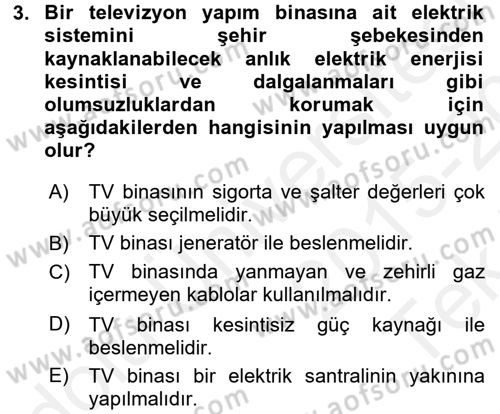 3. Bir televizyon yapım binasına ait elektrik sistemini şehir şebekesinden kaynaklanabilecek anlık elektrik enerjisi kesintisi ve dalgalanmaları gibi olumsuzluklardan korumak için aşağıdakilerden hangisinin yapılması uygun olur?

A) TV binasının sigorta ve şalter değerleri çok büyük seçilmelidir.

B) TV binası jeneratör ile beslenmelidir.

C) TV binasında yanmayan ve zehirli gaz içermeyen kablolar kullanılmalıdır.

D) TV binası kesintisiz güç kaynağı ile beslenmelidir.

E) TV binası bir elektrik santralinin yakınına yapılmalıdır.

www.aofsoru.com